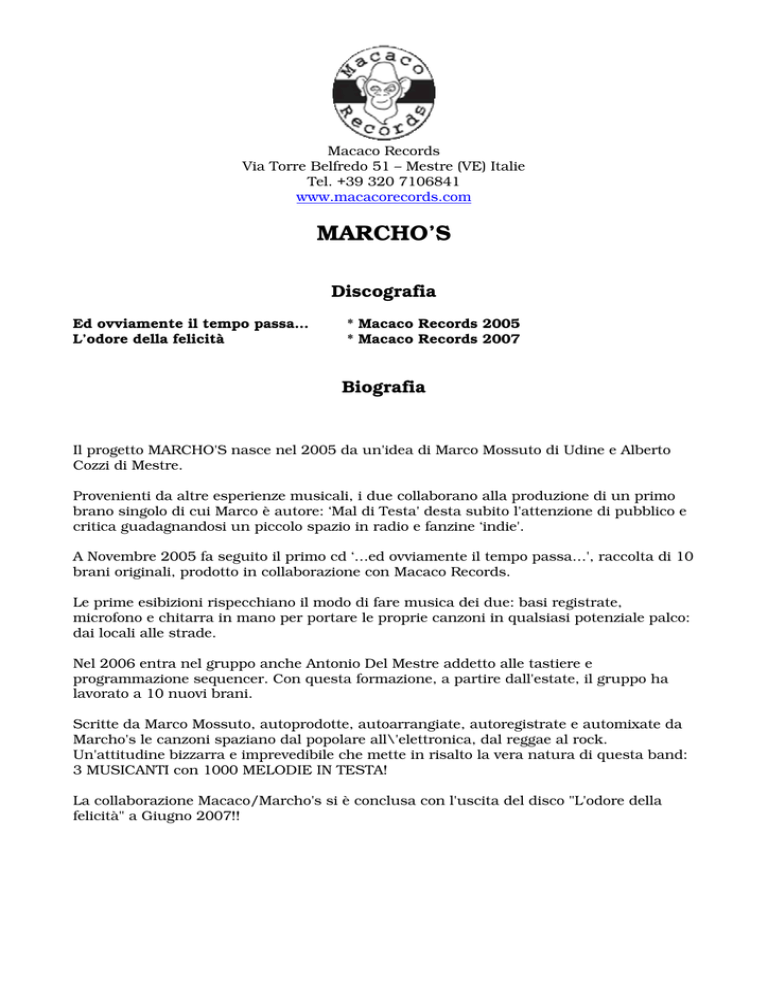 Macaco
Records

Macaco Records
Via Torre Belfredo 51 – Mestre (VE) Italie
Tel. +39 320 7106841
www.macacorecords.com

MARCHO'S

Discografia

| Ed ovviamente il tempo passa... | * Macaco Records 2005 |
|---|---|
| L'odore della felicità | * Macaco Records 2007 |

Biografia

Il progetto MARCHO'S nasce nel 2005 da un'idea di Marco Mossuto di Udine e Alberto Cozzi di Mestre.

Provenienti da altre esperienze musicali, i due collaborano alla produzione di un primo brano singolo di cui Marco è autore: 'Mal di Testa' desta subito l'attenzione di pubblico e critica guadagnandosi un piccolo spazio in radio e fanzine 'indie'.

A Novembre 2005 fa seguito il primo cd '…ed ovviamente il tempo passa…', raccolta di 10 brani originali, prodotto in collaborazione con Macaco Records.

Le prime esibizioni rispecchiano il modo di fare musica dei due: basi registrate, microfono e chitarra in mano per portare le proprie canzoni in qualsiasi potenziale palco: dai locali alle strade.

Nel 2006 entra nel gruppo anche Antonio Del Mestre addetto alle tastiere e programmazione sequencer. Con questa formazione, a partire dall'estate, il gruppo ha lavorato a 10 nuovi brani.

Scritte da Marco Mossuto, autoprodotte, autoarrangiate, autoregistrate e automixate da Marcho's le canzoni spaziano dal popolare all\'elettronica, dal reggae al rock. Un'attitudine bizzarra e imprevedibile che mette in risalto la vera natura di questa band: 3 MUSICANTI con 1000 MELODIE IN TESTA!

La collaborazione Macaco/Marcho's si è conclusa con l'uscita del disco "L'odore della felicità" a Giugno 2007!!